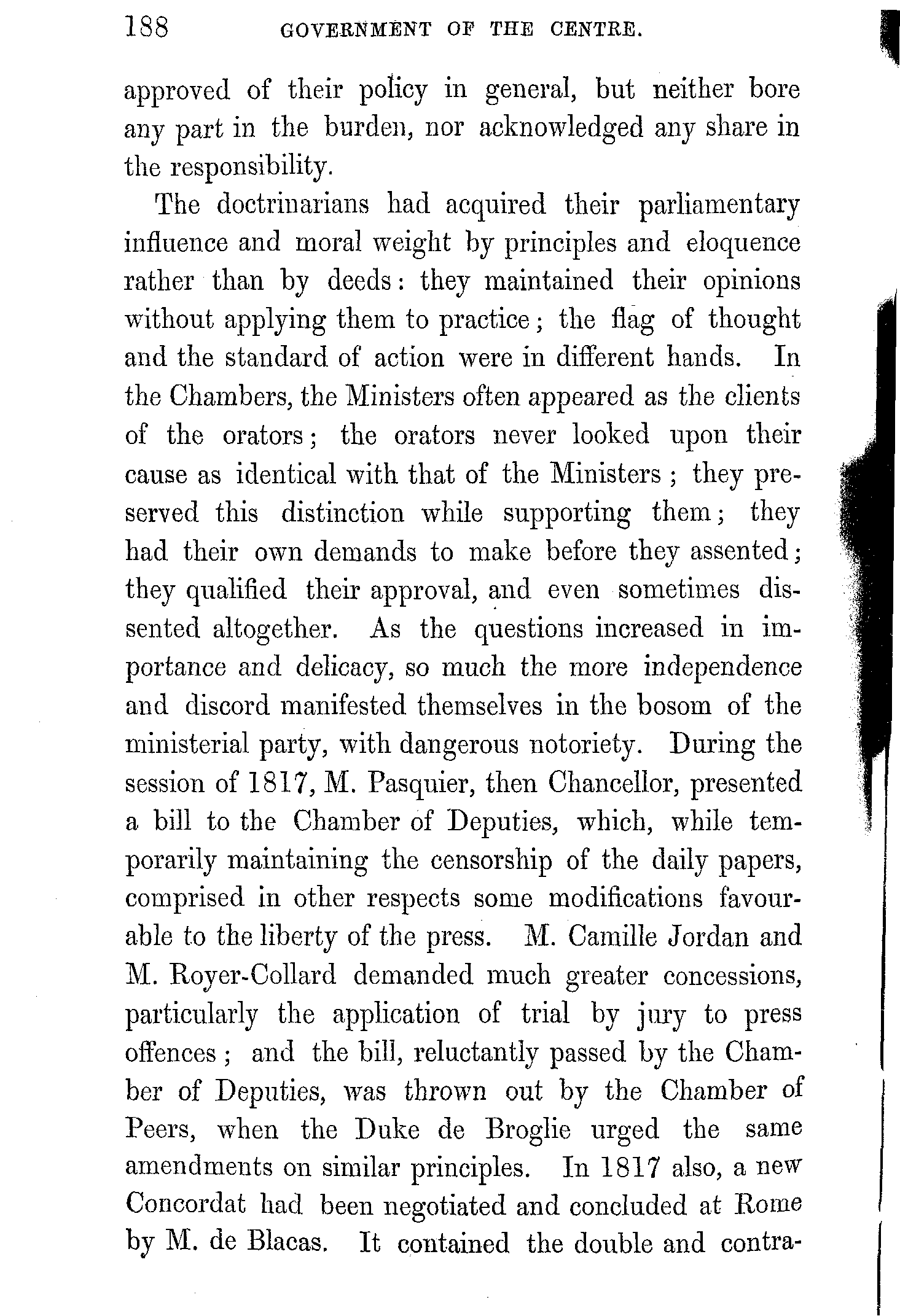 188 GOVERNMENT OF THE CENTRE.

approved of their policy in general, but neither bore any part in the burden, nor acknowledged any share in the responsibility.

The doctrinarians had acquired their parliamentary influence and moral weight by principles and eloquence rather than by deeds: they maintained their opinions without applying them to practice; the flag of thought and the standard of action were in different hands. In the Chambers, the Ministers often appeared as the clients of the orators; the orators never looked upon their cause as identical with that of the Ministers; they preserved this distinction while supporting them; they had their own demands to make before they assented; they qualified their approval, and even sometimes dissented altogether. As the questions increased in importance and delicacy, so much the more independence and discord manifested themselves in the bosom of the ministerial party, with dangerous notoriety. During the session of 1817, M. Pasquier, then Chancellor, presented a bill to the Chamber of Deputies, which, while temporarily maintaining the censorship of the daily papers, comprised in other respects some modifications favourable to the liberty of the press. M. Camille Jordan and M. Royer-Collard demanded much greater concessions, particularly the application of trial by jury to press offences; and the bill, reluctantly passed by the Chamber of Deputies, was thrown out by the Chamber of Peers, when the Duke de Broglie urged the same amendments on similar principles. In 1817 also, a new Concordat had been negotiated and concluded at Rome by M. de Blacas. It contained the double and contra-